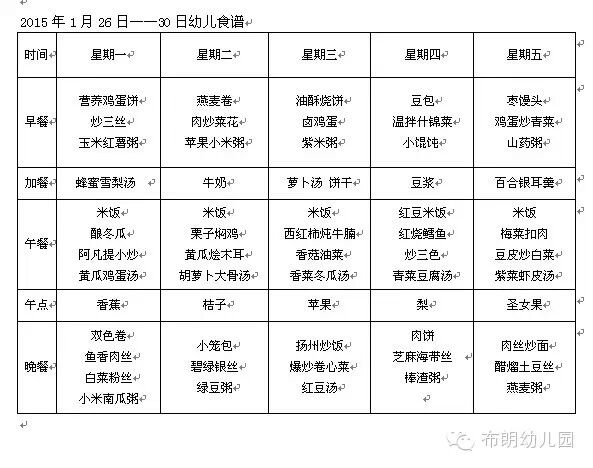 2015 年 1 月 26 日——30 日幼儿食谱

| 时间 | 星期一 | 星期二 | 星期三 | 星期四 | 星期五 |
|---|---|---|---|---|---|
| 早餐 | 营养鸡蛋饼 炒三丝 玉米红薯粥 | 燕麦卷 肉炒菜花 苹果小米粥 | 油酥烧饼 卤鸡蛋 紫米粥 | 豆包 温拌什锦菜 小馄饨 | 枣馒头 鸡蛋炒青菜 山药粥 |
| 加餐 | 蜂蜜雪梨汤 | 牛奶 | 萝卜汤 饼干 | 豆浆 | 百合银耳羹 |
| 午餐 | 米饭 酿冬瓜 阿凡提小炒 黄瓜鸡蛋汤 | 米饭 栗子焖鸡 黄瓜烩木耳 胡萝卜大骨汤 | 米饭 西红柿炖牛腩 香菇油菜 香菜冬瓜汤 | 红豆米饭 红烧鳕鱼 炒三色 青菜豆腐汤 | 米饭 梅菜扣肉 豆皮炒白菜 紫菜虾皮汤 |
| 午点 | 香蕉 | 桔子 | 苹果 | 梨 | 圣女果 |
| 晚餐 | 双色卷 鱼香肉丝 白菜粉丝 小米南瓜粥 | 小笼包 碧绿银丝 绿豆粥 | 扬州炒饭 爆炒卷心菜 红豆汤 | 肉饼 芝麻海带丝 棒渣粥 | 肉丝炒面 醋熘土豆丝 燕麦粥 |

布朗幼儿园